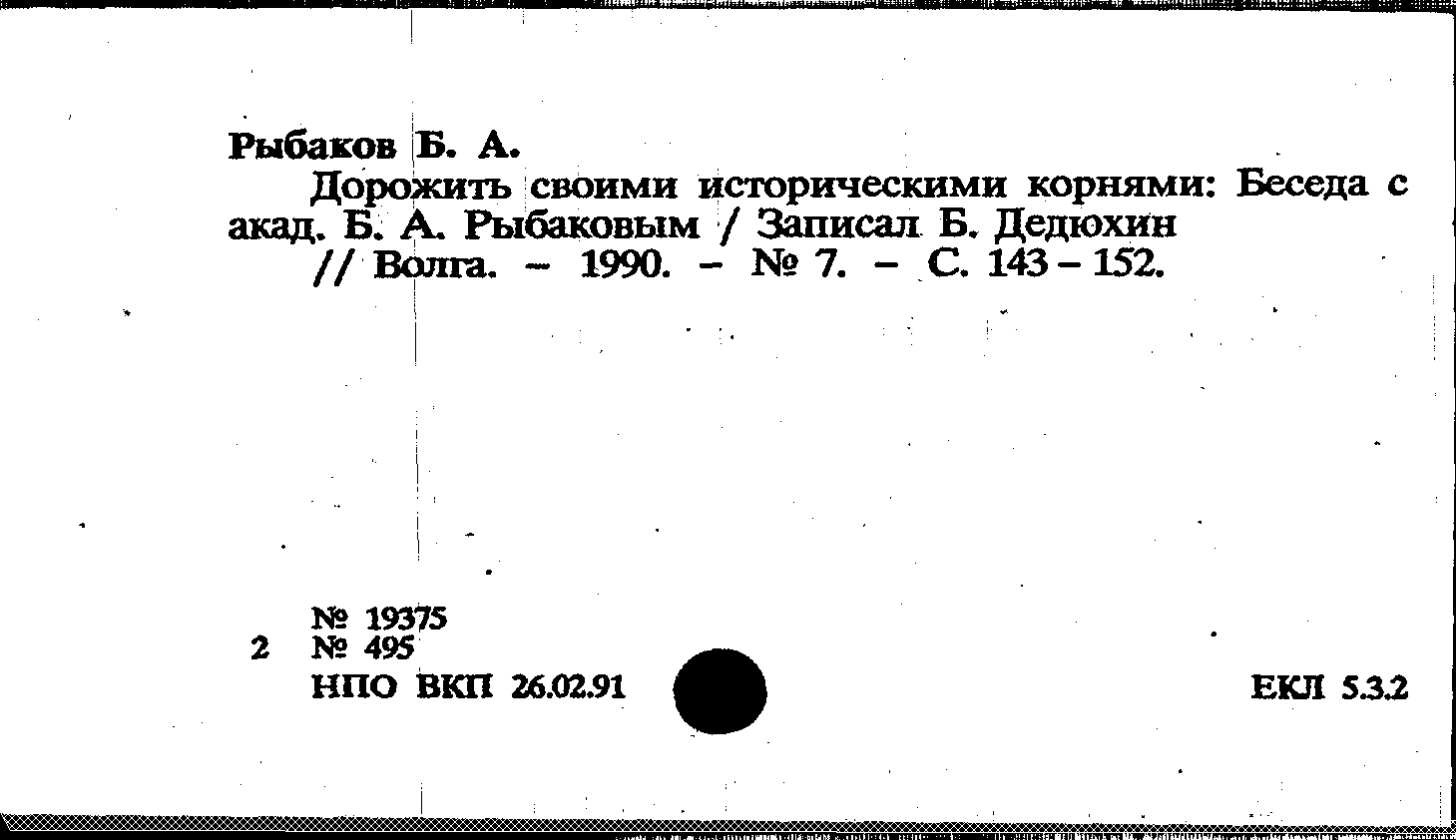 Рыбаков Б. А.

Дорожить своими историческими корнями: Беседа с акад. Б. А. Рыбаковым / Записал Б. Дедюхин

// Волга. - 1990. - № 7. - С. 143 - 152.

№ 19375
2 № 495
НПО ВКП 26.02.91

ЕКЛ 5.3.2